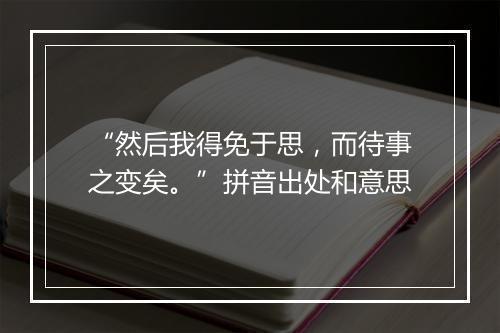 “然后我得免于思，而待事之变矣。”拼音出处和意思